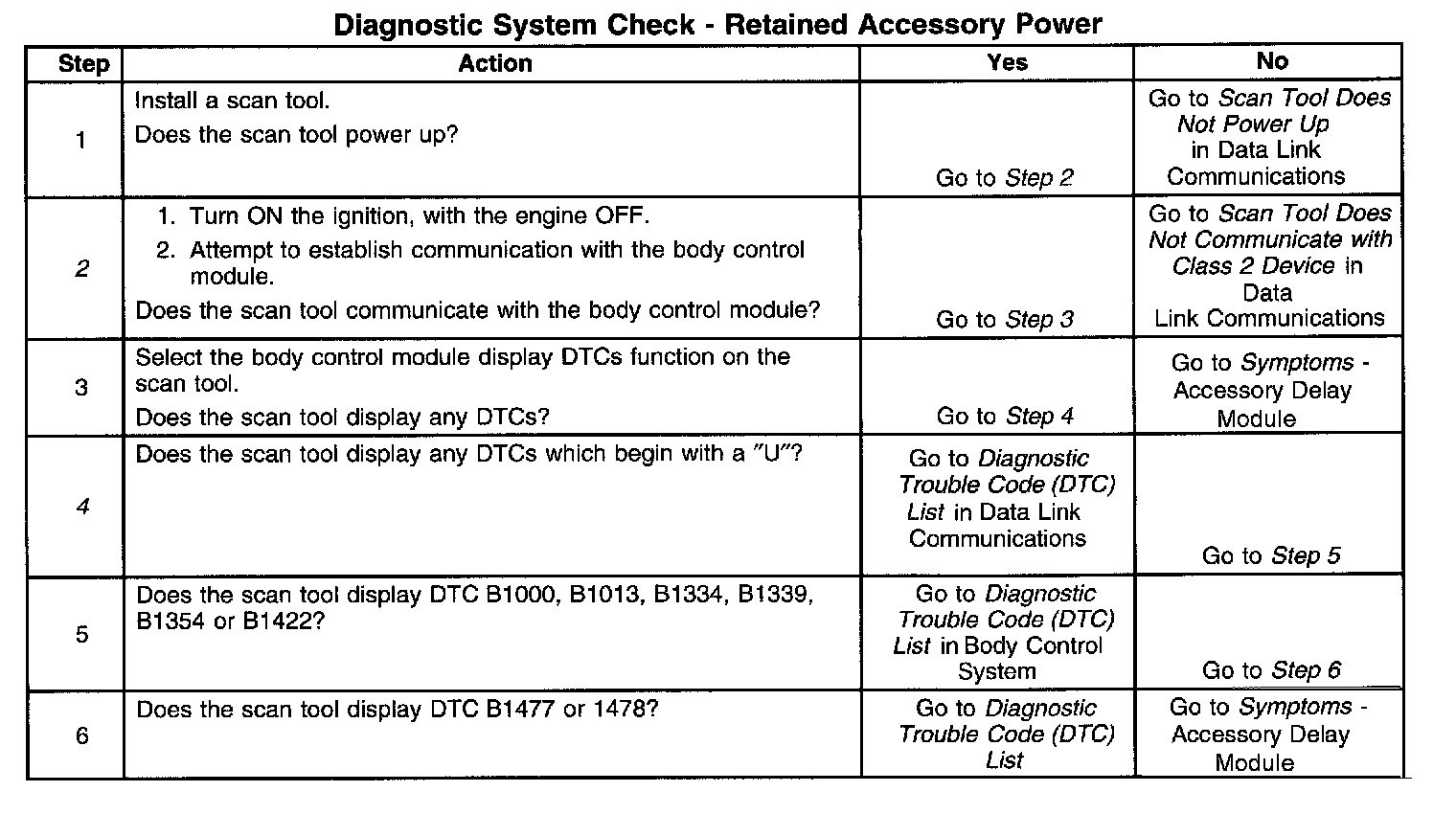 Diagnostic System Check - Retained Accessory Power

| Step | Action | Yes | No |
|---|---|---|---|
| 1 | Install a scan tool. Does the scan tool power up? | Go to Step 2 | Go to Scan Tool Does Not Power Up in Data Link Communications |
| 2 | 1. Turn ON the ignition, with the engine OFF. 2. Attempt to establish communication with the body control module. Does the scan tool communicate with the body control module? | Go to Step 3 | Go to Scan Tool Does Not Communicate with Class 2 Device in Data Link Communications |
| 3 | Select the body control module display DTCs function on the scan tool. Does the scan tool display any DTCs? | Go to Step 4 | Go to Symptoms - Accessory Delay Module |
| 4 | Does the scan tool display any DTCs which begin with a "U"? | Go to Diagnostic Trouble Code (DTC) List in Data Link Communications | Go to Step 5 |
| 5 | Does the scan tool display DTC B1000, B1013, B1334, B1339, B1354 or B1422? | Go to Diagnostic Trouble Code (DTC) List in Body Control System | Go to Step 6 |
| 6 | Does the scan tool display DTC B1477 or 1478? | Go to Diagnostic Trouble Code (DTC) List | Go to Symptoms - Accessory Delay Module |